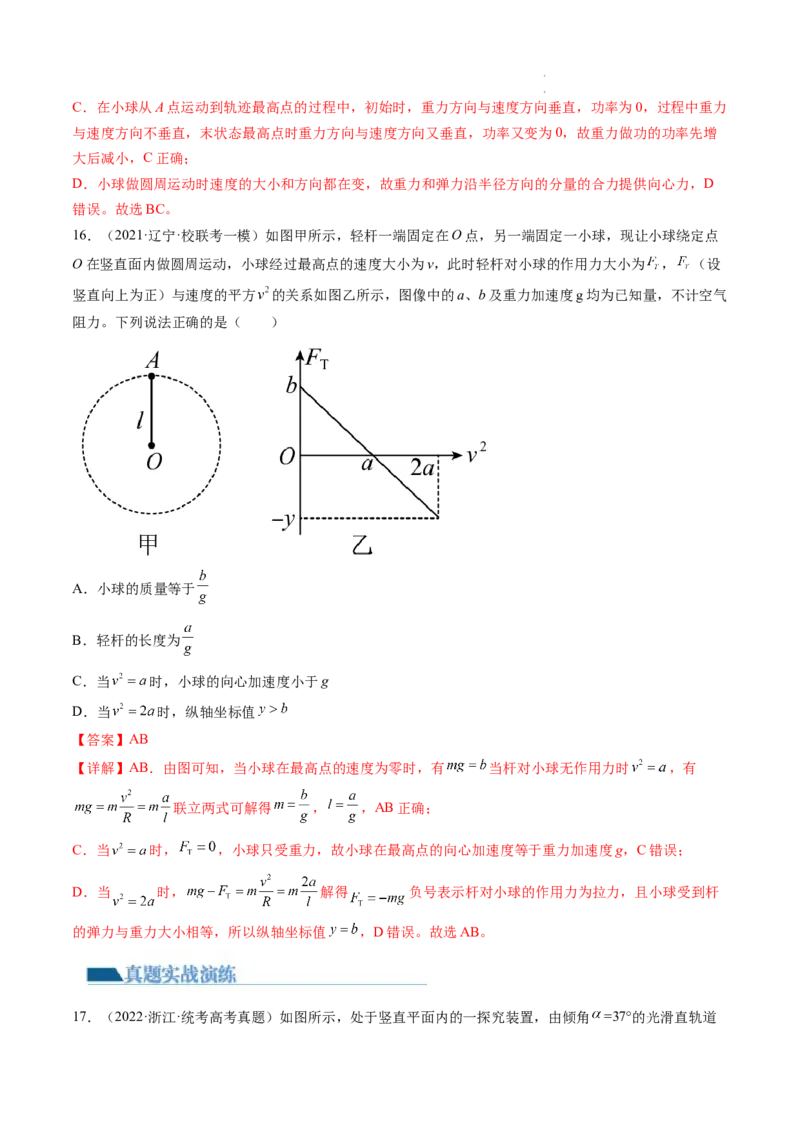 C．在小球从A点运动到轨迹最高点的过程中，初始时，重力方向与速度方向垂直，功率为0，过程中重力与速度方向不垂直，末状态最高点时重力方向与速度方向又垂直，功率又变为0，故重力做功的功率先增大后减小，C正确；

D．小球做圆周运动时速度的大小和方向都在变，故重力和弹力沿半径方向的分量的合力提供向心力，D错误。故选BC。

16．（2021·辽宁·校联考一模）如图甲所示，轻杆一端固定在O点，另一端固定一小球，现让小球绕定点O在竖直面内做圆周运动，小球经过最高点的速度大小为v，此时轻杆对小球的作用力大小为$F_T$，$F_T$（设竖直向上为正）与速度的平方$v^2$的关系如图乙所示，图像中的a、b及重力加速度g均为已知量，不计空气阻力。下列说法正确的是（　　）

A
l
O
甲

$F_T$
b
O
a
2a
$v^2$
-y
乙

A．小球的质量等于$\frac{b}{g}$

B．轻杆的长度为$\frac{a}{g}$

C．当$v^2=a$时，小球的向心加速度小于g

D．当$v^2=2a$时，纵轴坐标值$y>b$

【答案】AB

【详解】AB．由图可知，当小球在最高点的速度为零时，有$mg=b$当杆对小球无作用力时$v^2=a$，有$mg=m\frac{v^2}{R}=m\frac{a}{l}$联立两式可解得$m=\frac{b}{g}$，$l=\frac{a}{g}$，AB正确；

C．当$v^2=a$时，$F_T=0$，小球只受重力，故小球在最高点的向心加速度等于重力加速度g，C错误；

D．当$v^2=2a$时，$mg-F_T=m\frac{v^2}{R}=m\frac{2a}{l}$解得$F_T=-mg$负号表示杆对小球的作用力为拉力，且小球受到杆的弹力与重力大小相等，所以纵轴坐标值$y=b$，D错误。故选AB。

真题实战演练

17．（2022·浙江·统考高考真题）如图所示，处于竖直平面内的一探究装置，由倾角$\alpha$=37°的光滑直轨道